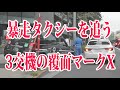 暴走タクシーを追う
3交機の覆面マークX